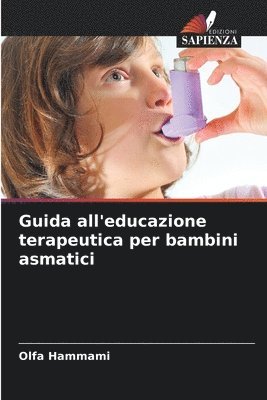 EDIZIONI
SAPIENZA

Guida all'educazione terapeutica per bambini asmatici

Olfa Hammami